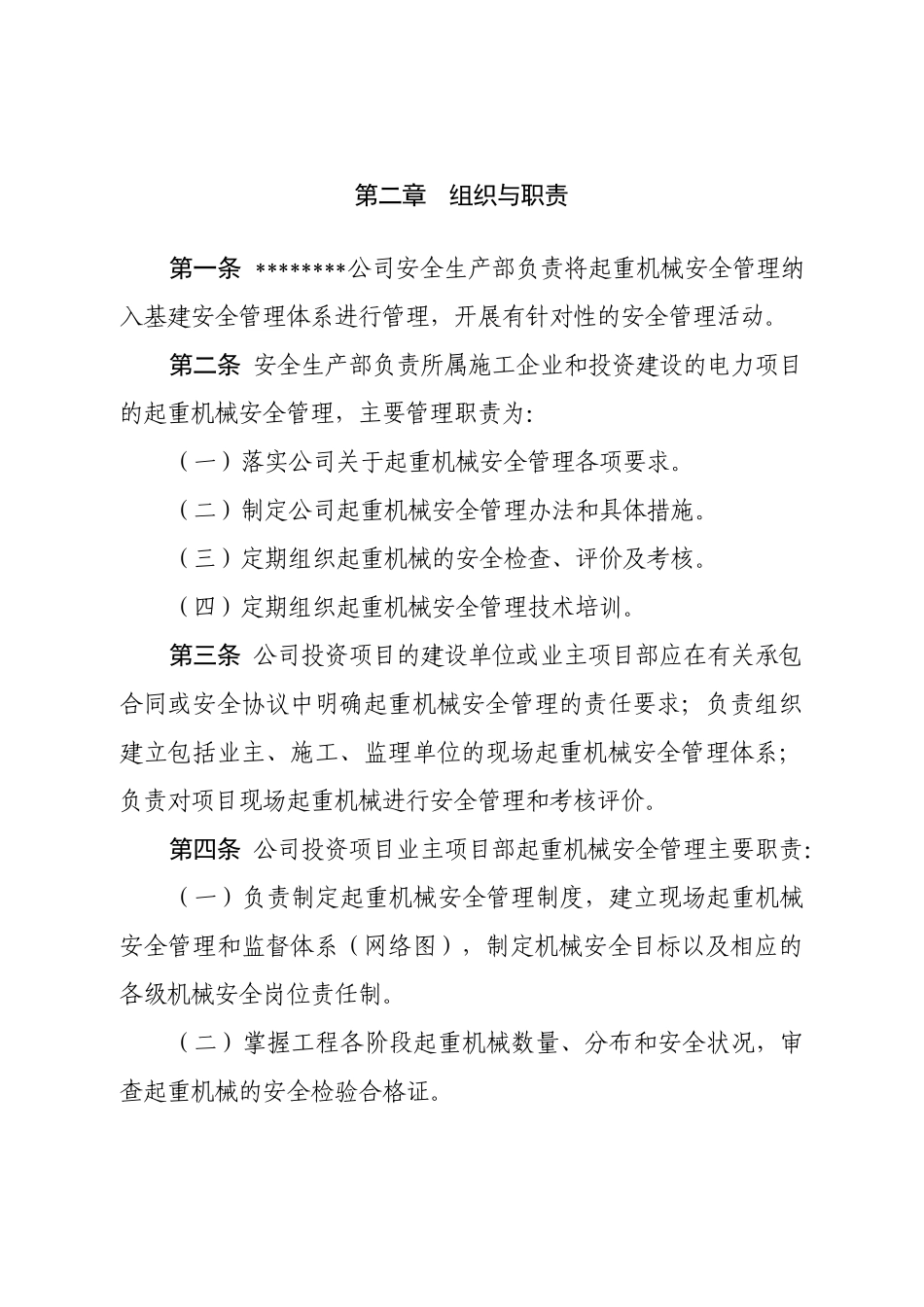 第二章　组织与职责

第一条 ********公司安全生产部负责将起重机械安全管理纳入基建安全管理体系进行管理，开展有针对性的安全管理活动。

第二条 安全生产部负责所属施工企业和投资建设的电力项目的起重机械安全管理，主要管理职责为：

（一）落实公司关于起重机械安全管理各项要求。

（二）制定公司起重机械安全管理办法和具体措施。

（三）定期组织起重机械的安全检查、评价及考核。

（四）定期组织起重机械安全管理技术培训。

第三条 公司投资项目的建设单位或业主项目部应在有关承包合同或安全协议中明确起重机械安全管理的责任要求；负责组织建立包括业主、施工、监理单位的现场起重机械安全管理体系；负责对项目现场起重机械进行安全管理和考核评价。

第四条 公司投资项目业主项目部起重机械安全管理主要职责：

（一）负责制定起重机械安全管理制度，建立现场起重机械安全管理和监督体系（网络图），制定机械安全目标以及相应的各级机械安全岗位责任制。

（二）掌握工程各阶段起重机械数量、分布和安全状况，审查起重机械的安全检验合格证。